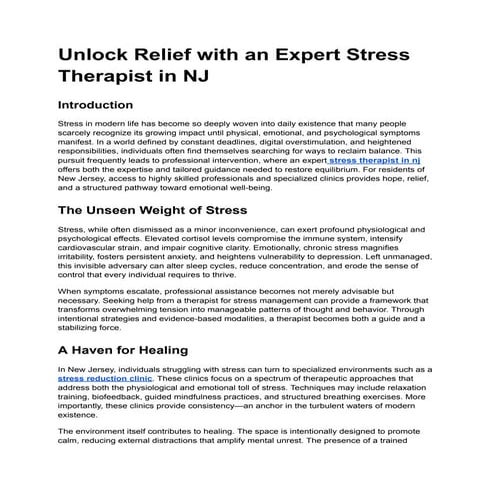 Unlock Relief with an Expert Stress Therapist in NJ

Introduction

Stress in modern life has become so deeply woven into daily existence that many people scarcely recognize its growing impact until physical, emotional, and psychological symptoms manifest. In a world defined by constant deadlines, digital overstimulation, and heightened responsibilities, individuals often find themselves searching for ways to reclaim balance. This pursuit frequently leads to professional intervention, where an expert stress therapist in nj offers both the expertise and tailored guidance needed to restore equilibrium. For residents of New Jersey, access to highly skilled professionals and specialized clinics provides hope, relief, and a structured pathway toward emotional well-being.

The Unseen Weight of Stress

Stress, while often dismissed as a minor inconvenience, can exert profound physiological and psychological effects. Elevated cortisol levels compromise the immune system, intensify cardiovascular strain, and impair cognitive clarity. Emotionally, chronic stress magnifies irritability, fosters persistent anxiety, and heightens vulnerability to depression. Left unmanaged, this invisible adversary can alter sleep cycles, reduce concentration, and erode the sense of control that every individual requires to thrive.

When symptoms escalate, professional assistance becomes not merely advisable but necessary. Seeking help from a therapist for stress management can provide a framework that transforms overwhelming tension into manageable patterns of thought and behavior. Through intentional strategies and evidence-based modalities, a therapist becomes both a guide and a stabilizing force.

A Haven for Healing

In New Jersey, individuals struggling with stress can turn to specialized environments such as a stress reduction clinic. These clinics focus on a spectrum of therapeutic approaches that address both the physiological and emotional toll of stress. Techniques may include relaxation training, biofeedback, guided mindfulness practices, and structured breathing exercises. More importantly, these clinics provide consistency—an anchor in the turbulent waters of modern existence.

The environment itself contributes to healing. The space is intentionally designed to promote calm, reducing external distractions that amplify mental unrest. The presence of a trained